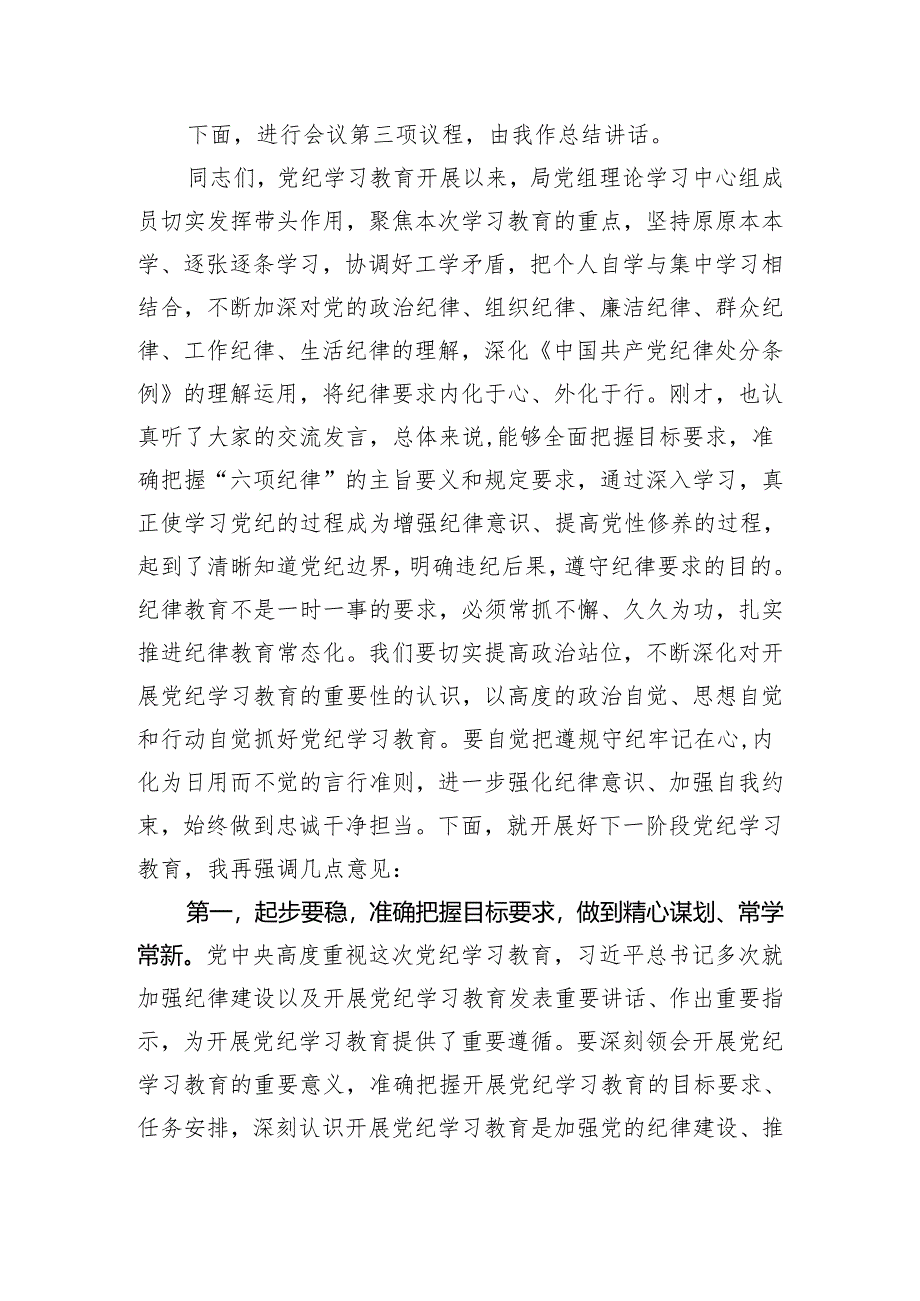 下面，进行会议第三项议程，由我作总结讲话。

同志们，党纪学习教育开展以来，局党组理论学习中心组成员切实发挥带头作用，聚焦本次学习教育的重点，坚持原原本本学、逐张逐条学习，协调好工学矛盾，把个人自学与集中学习相结合，不断加深对党的政治纪律、组织纪律、廉洁纪律、群众纪律、工作纪律、生活纪律的理解，深化《中国共产党纪律处分条例》的理解运用，将纪律要求内化于心、外化于行。刚才，也认真听了大家的交流发言，总体来说，能够全面把握目标要求，准确把握“六项纪律”的主旨要义和规定要求，通过深入学习，真正使学习党纪的过程成为增强纪律意识、提高党性修养的过程，起到了清晰知道党纪边界，明确违纪后果，遵守纪律要求的目的。纪律教育不是一时一事的要求，必须常抓不懈、久久为功，扎实推进纪律教育常态化。我们要切实提高政治站位，不断深化对开展党纪学习教育的重要性的认识，以高度的政治自觉、思想自觉和行动自觉抓好党纪学习教育。要自觉把遵规守纪牢记在心，内化为日用而不觉的言行准则，进一步强化纪律意识、加强自我约束，始终做到忠诚干净担当。下面，就开展好下一阶段党纪学习教育，我再强调几点意见：

第一，起步要稳，准确把握目标要求，做到精心谋划、常学常新。党中央高度重视这次党纪学习教育，习近平总书记多次就加强纪律建设以及开展党纪学习教育发表重要讲话、作出重要指示，为开展党纪学习教育提供了重要遵循。要深刻领会开展党纪学习教育的重要意义，准确把握开展党纪学习教育的目标要求、任务安排，深刻认识开展党纪学习教育是加强党的纪律建设、推